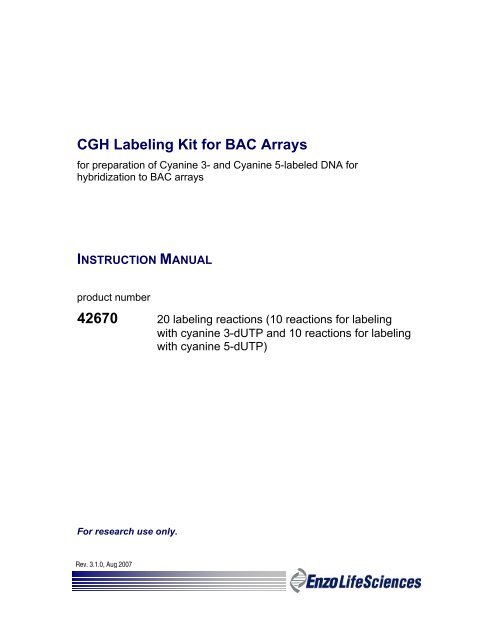 CGH Labeling Kit for BAC Arrays

for preparation of Cyanine 3- and Cyanine 5-labeled DNA for hybridization to BAC arrays

INSTRUCTION MANUAL

product number

42670 20 labeling reactions (10 reactions for labeling with cyanine 3-dUTP and 10 reactions for labeling with cyanine 5-dUTP)

For research use only.

Rev. 3.1.0, Aug 2007

EnzoLifeSciences